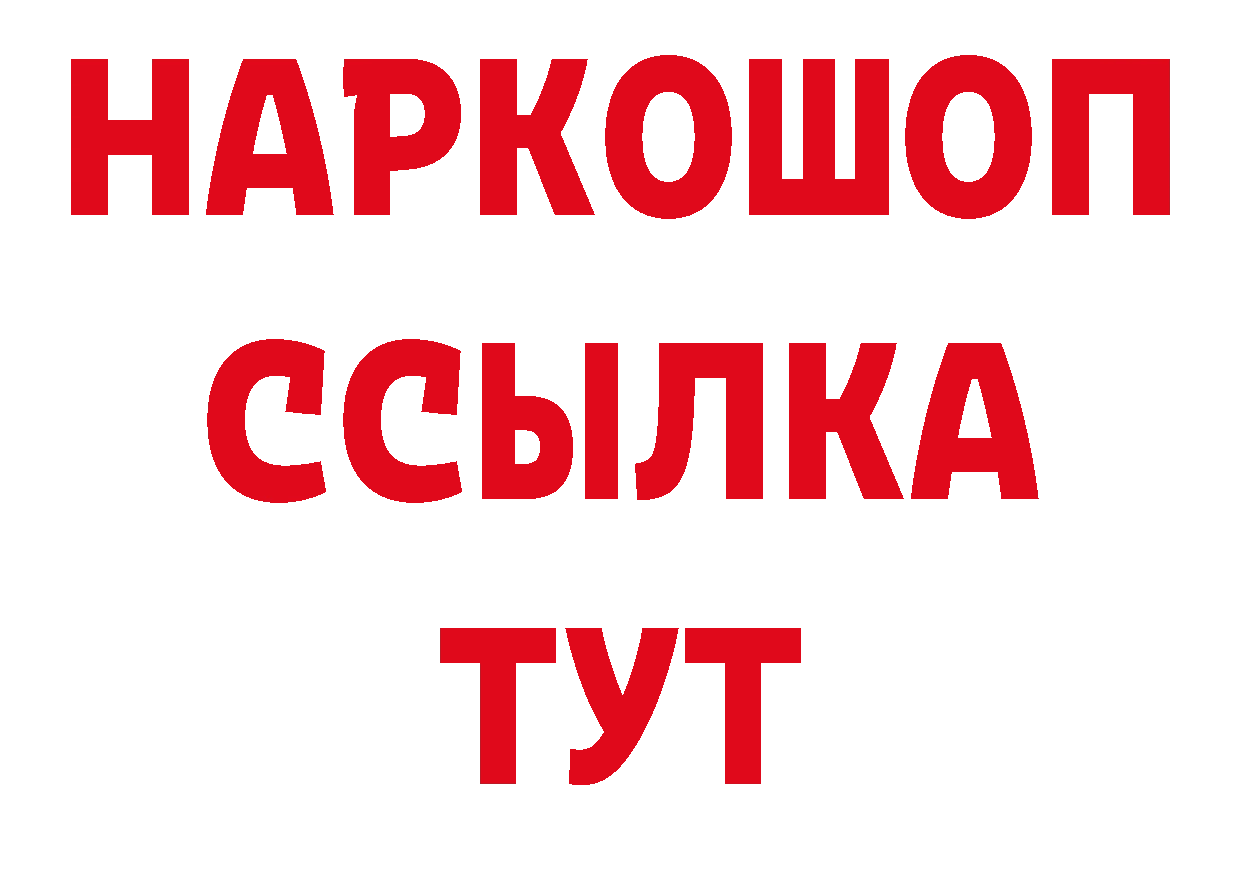 НАРКОШОП
ССЫЛКА
ТУТ